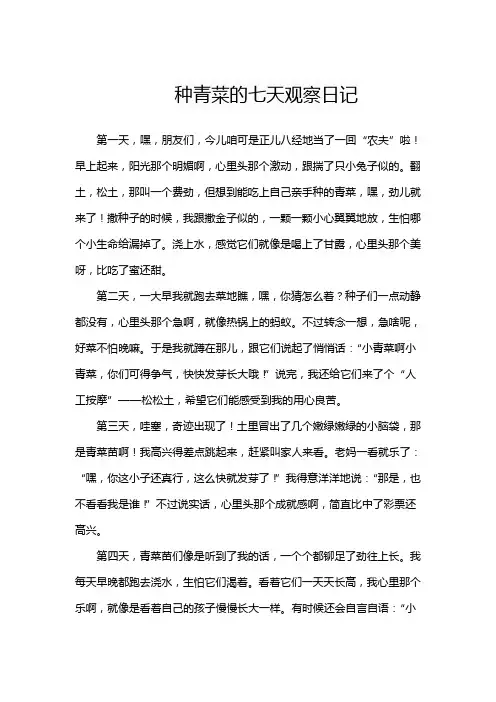 种青菜的七天观察日记

第一天，嘿，朋友们，今儿咱可是正儿八经地当了一回“农夫”啦！早上起来，阳光那个明媚啊，心里头那个激动，跟揣了只小兔子似的。翻土，松土，那叫一个费劲，但想到能吃上自己亲手种的青菜，嘿，劲儿就来了！撒种子的时候，我跟撒金子似的，一颗一颗小心翼翼地放，生怕哪个小生命给漏掉了。浇上水，感觉它们就像是喝上了甘露，心里头那个美呀，比吃了蜜还甜。

第二天，一大早我就跑去菜地瞧，嘿，你猜怎么着？种子们一点动静都没有，心里头那个急啊，就像热锅上的蚂蚁。不过转念一想，急啥呢，好菜不怕晚嘛。于是我就蹲在那儿，跟它们说起了悄悄话：“小青菜啊小青菜，你们可得争气，快快发芽长大哦！”说完，我还给它们来了个“人工按摩”——松松土，希望它们能感受到我的用心良苦。

第三天，哇塞，奇迹出现了！土里冒出了几个嫩绿嫩绿的小脑袋，那是青菜苗啊！我高兴得差点跳起来，赶紧叫家人来看。老妈一看就乐了：“嘿，你这小子还真行，这么快就发芽了！”我得意洋洋地说：“那是，也不看看我是谁！”不过说实话，心里头那个成就感啊，简直比中了彩票还高兴。

第四天，青菜苗们像是听到了我的话，一个个都铆足了劲往上长。我每天早晚都跑去浇水，生怕它们渴着。看着它们一天天长高，我心里那个乐啊，就像是看着自己的孩子慢慢长大一样。有时候还会自言自语：“小